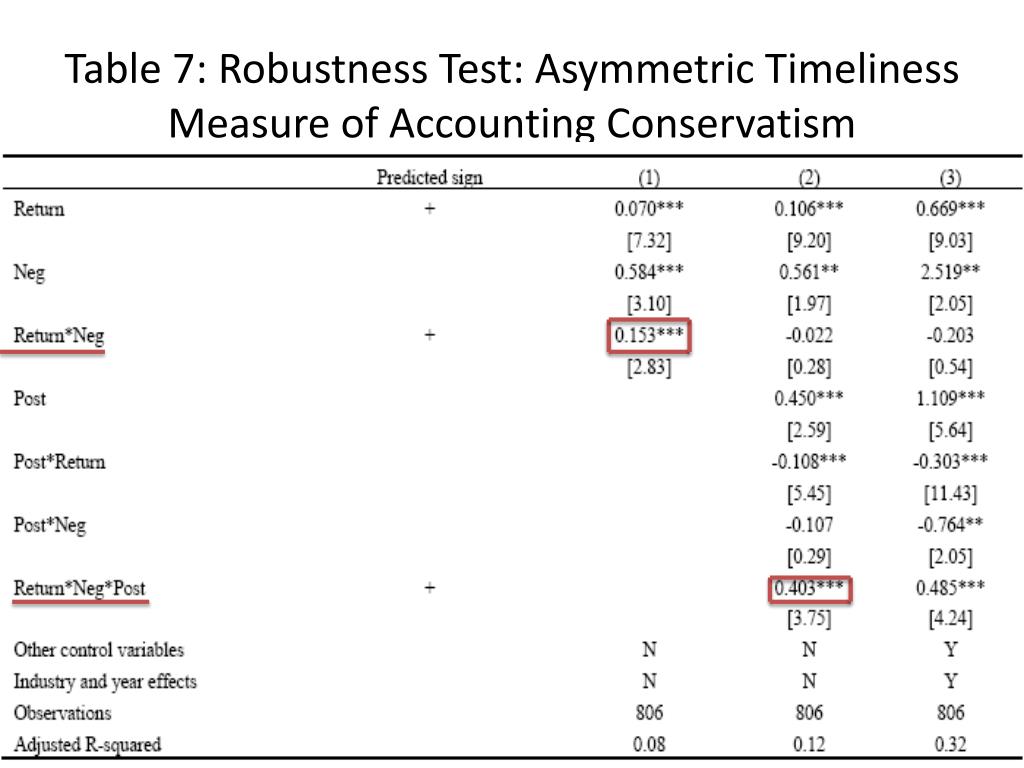 Table 7: Robustness Test: Asymmetric Timeliness Measure of Accounting Conservatism

|  | Predicted sign | (1) | (2) | (3) |
|---|---|---|---|---|
| Return | + | 0.070*** | 0.106*** | 0.669*** |
|  |  | [7.32] | [9.20] | [9.03] |
| Neg |  | 0.584*** | 0.561** | 2.519** |
|  |  | [3.10] | [1.97] | [2.05] |
| Return*Neg | + | 0.153*** | -0.022 | -0.203 |
|  |  | [2.83] | [0.28] | [0.54] |
| Post |  |  | 0.450*** | 1.109*** |
|  |  |  | [2.59] | [5.64] |
| Post*Return |  |  | -0.108*** | -0.303*** |
|  |  |  | [5.45] | [11.43] |
| Post*Neg |  |  | -0.107 | -0.764** |
|  |  |  | [0.29] | [2.05] |
| Return*Neg*Post | + |  | 0.403*** | 0.485*** |
|  |  |  | [3.75] | [4.24] |
| Other control variables |  | N | N | Y |
| Industry and year effects |  | N | N | Y |
| Observations |  | 806 | 806 | 806 |
| Adjusted R-squared |  | 0.08 | 0.12 | 0.32 |